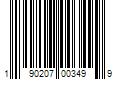 1 90207 00349 9